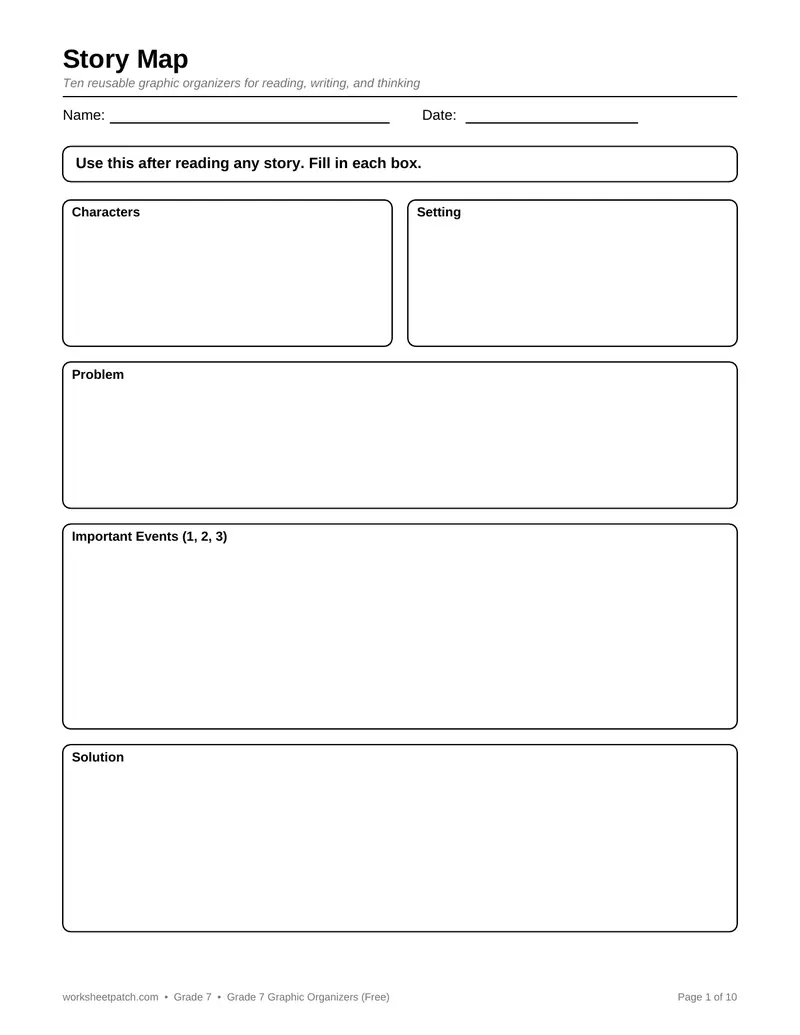 Story Map

Ten reusable graphic organizers for reading, writing, and thinking

Name: ____ Date: ____

Use this after reading any story. Fill in each box.

Characters

Setting

Problem

Important Events (1, 2, 3)

Solution

worksheetpatch.com • Grade 7 • Grade 7 Graphic Organizers (Free)

Page 1 of 10